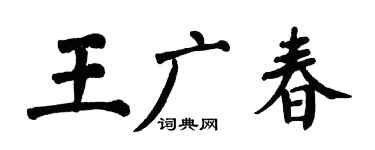 王广春
词典网